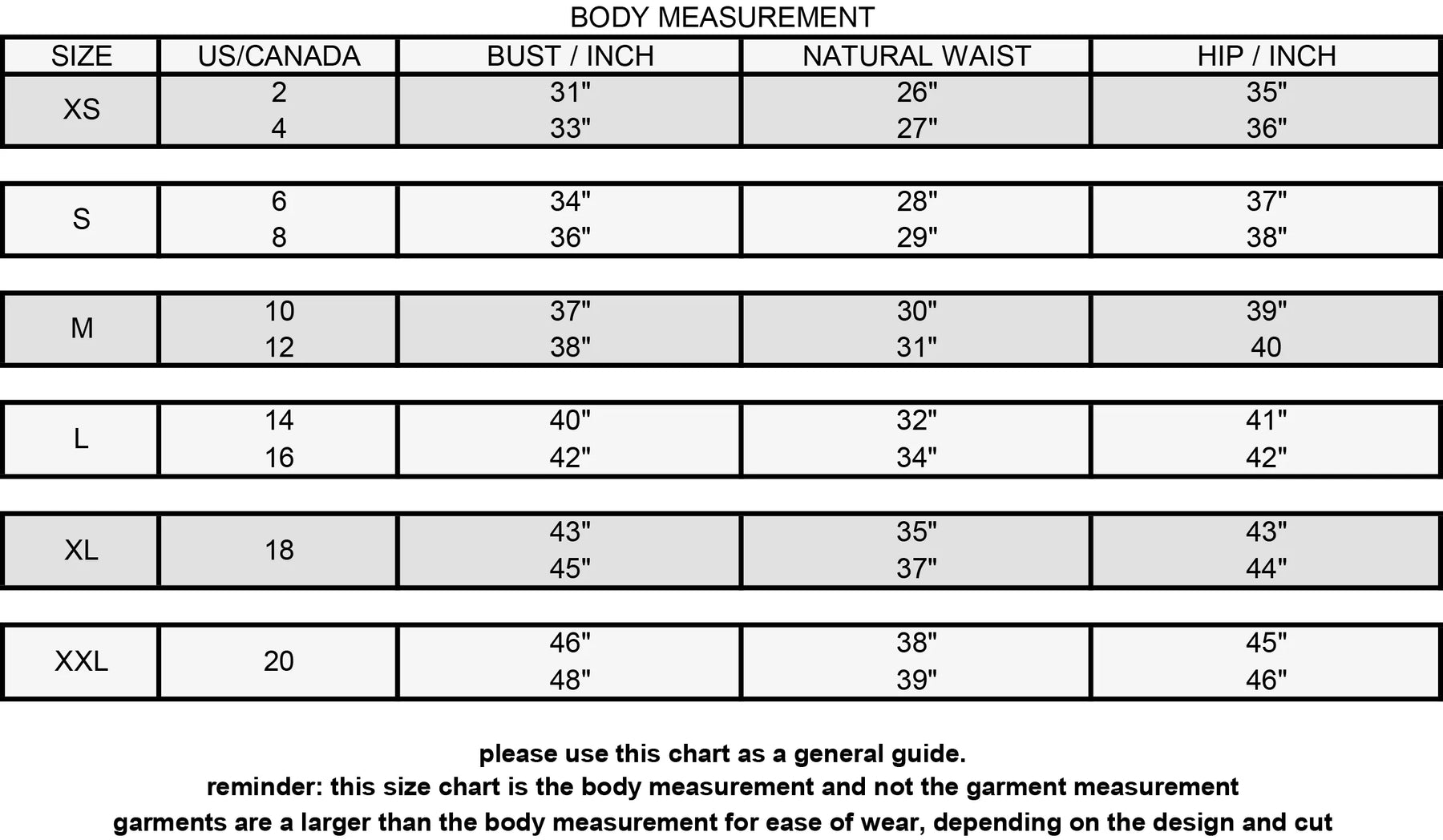 BODY MEASUREMENT

| SIZE | US/CANADA | BUST / INCH | NATURAL WAIST | HIP / INCH |
|---|---|---|---|---|
| XS | 2<br>4 | 31"<br>33" | 26"<br>27" | 35"<br>36" |
| S | 6<br>8 | 34"<br>36" | 28"<br>29" | 37"<br>38" |
| M | 10<br>12 | 37"<br>38" | 30"<br>31" | 39"<br>40 |
| L | 14<br>16 | 40"<br>42" | 32"<br>34" | 41"<br>42" |
| XL | 18 | 43"<br>45" | 35"<br>37" | 43"<br>44" |
| XXL | 20 | 46"<br>48" | 38"<br>39" | 45"<br>46" |

please use this chart as a general guide.
reminder: this size chart is the body measurement and not the garment measurement
garments are a larger than the body measurement for ease of wear, depending on the design and cut